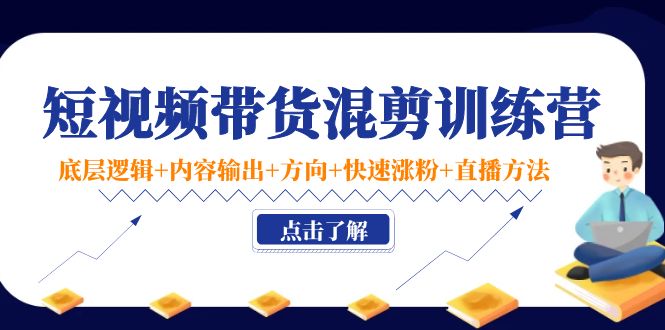 短视频带货混剪训练营

底层逻辑+内容输出+方向+快速涨粉+直播方法

点击了解